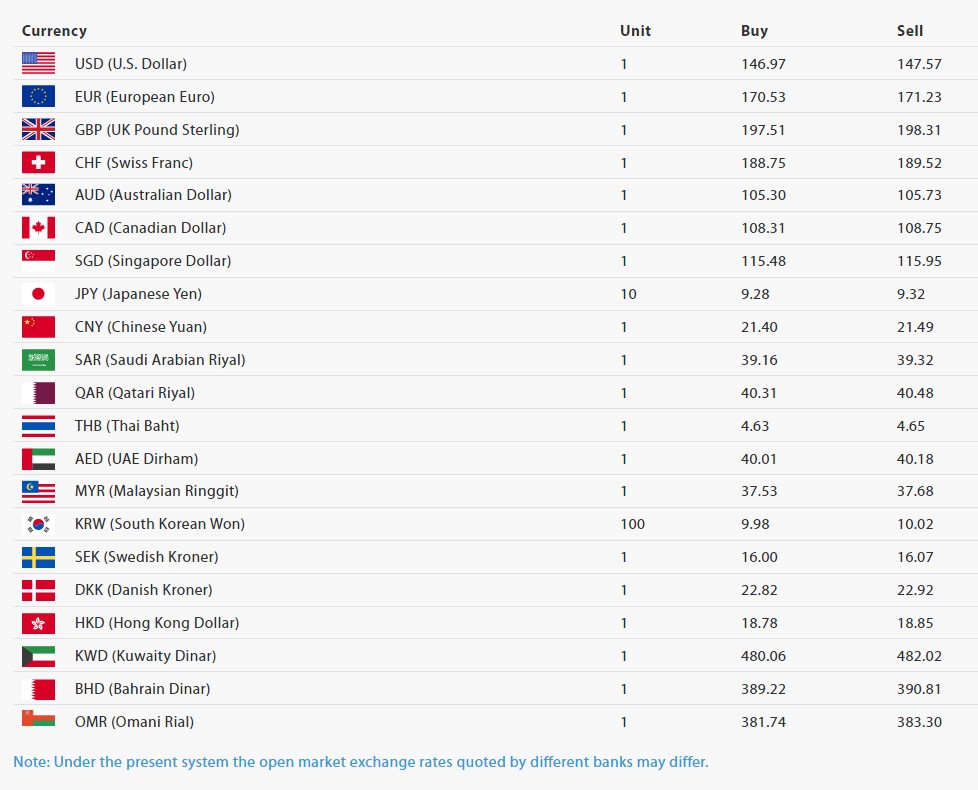 | Currency | Unit | Buy | Sell |
|---|---|---|---|
| USD (U.S. Dollar) | 1 | 146.97 | 147.57 |
| EUR (European Euro) | 1 | 170.53 | 171.23 |
| GBP (UK Pound Sterling) | 1 | 197.51 | 198.31 |
| CHF (Swiss Franc) | 1 | 188.75 | 189.52 |
| AUD (Australian Dollar) | 1 | 105.30 | 105.73 |
| CAD (Canadian Dollar) | 1 | 108.31 | 108.75 |
| SGD (Singapore Dollar) | 1 | 115.48 | 115.95 |
| JPY (Japanese Yen) | 10 | 9.28 | 9.32 |
| CNY (Chinese Yuan) | 1 | 21.40 | 21.49 |
| SAR (Saudi Arabian Riyal) | 1 | 39.16 | 39.32 |
| QAR (Qatari Riyal) | 1 | 40.31 | 40.48 |
| THB (Thai Baht) | 1 | 4.63 | 4.65 |
| AED (UAE Dirham) | 1 | 40.01 | 40.18 |
| MYR (Malaysian Ringgit) | 1 | 37.53 | 37.68 |
| KRW (South Korean Won) | 100 | 9.98 | 10.02 |
| SEK (Swedish Kroner) | 1 | 16.00 | 16.07 |
| DKK (Danish Kroner) | 1 | 22.82 | 22.92 |
| HKD (Hong Kong Dollar) | 1 | 18.78 | 18.85 |
| KWD (Kuwaity Dinar) | 1 | 480.06 | 482.02 |
| BHD (Bahrain Dinar) | 1 | 389.22 | 390.81 |
| OMR (Omani Rial) | 1 | 381.74 | 383.30 |

Note: Under the present system the open market exchange rates quoted by different banks may differ.